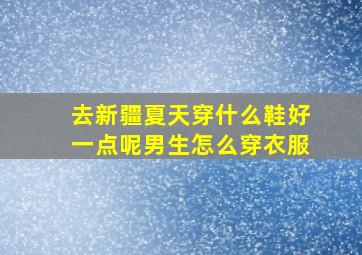 去新疆夏天穿什么鞋好一点呢男生怎么穿衣服